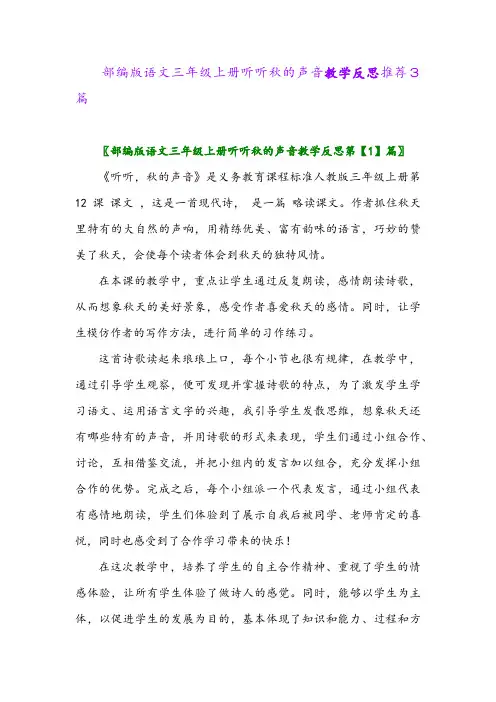 部编版语文三年级上册听听秋的声音教学反思推荐3篇

〖部编版语文三年级上册听听秋的声音教学反思第【1】篇〗

《听听，秋的声音》是义务教育课程标准人教版三年级上册第12 课 课文 ，这是一首现代诗， 是一篇 略读课文。作者抓住秋天里特有的大自然的声响，用精练优美、富有韵味的语言，巧妙的赞美了秋天，会使每个读者体会到秋天的独特风情。

在本课的教学中，重点让学生通过反复朗读，感情朗读诗歌，从而想象秋天的美好景象，感受作者喜爱秋天的感情。同时，让学生模仿作者的写作方法，进行简单的习作练习。

这首诗歌读起来琅琅上口，每个小节也很有规律，在教学中，通过引导学生观察，便可发现并掌握诗歌的特点，为了激发学生学习语文、运用语言文字的兴趣，我引导学生发散思维，想象秋天还有哪些特有的声音，并用诗歌的形式来表现，学生们通过小组合作、讨论，互相借鉴交流，并把小组内的发言加以组合，充分发挥小组合作的优势。完成之后，每个小组派一个代表发言，通过小组代表有感情地朗读，学生们体验到了展示自我后被同学、老师肯定的喜悦，同时也感受到了合作学习带来的快乐!

在这次教学中，培养了学生的自主合作精神、重视了学生的情感体验，让所有学生体验了做诗人的感觉。同时，能够以学生为主体，以促进学生的发展为目的，基本体现了知识和能力、过程和方